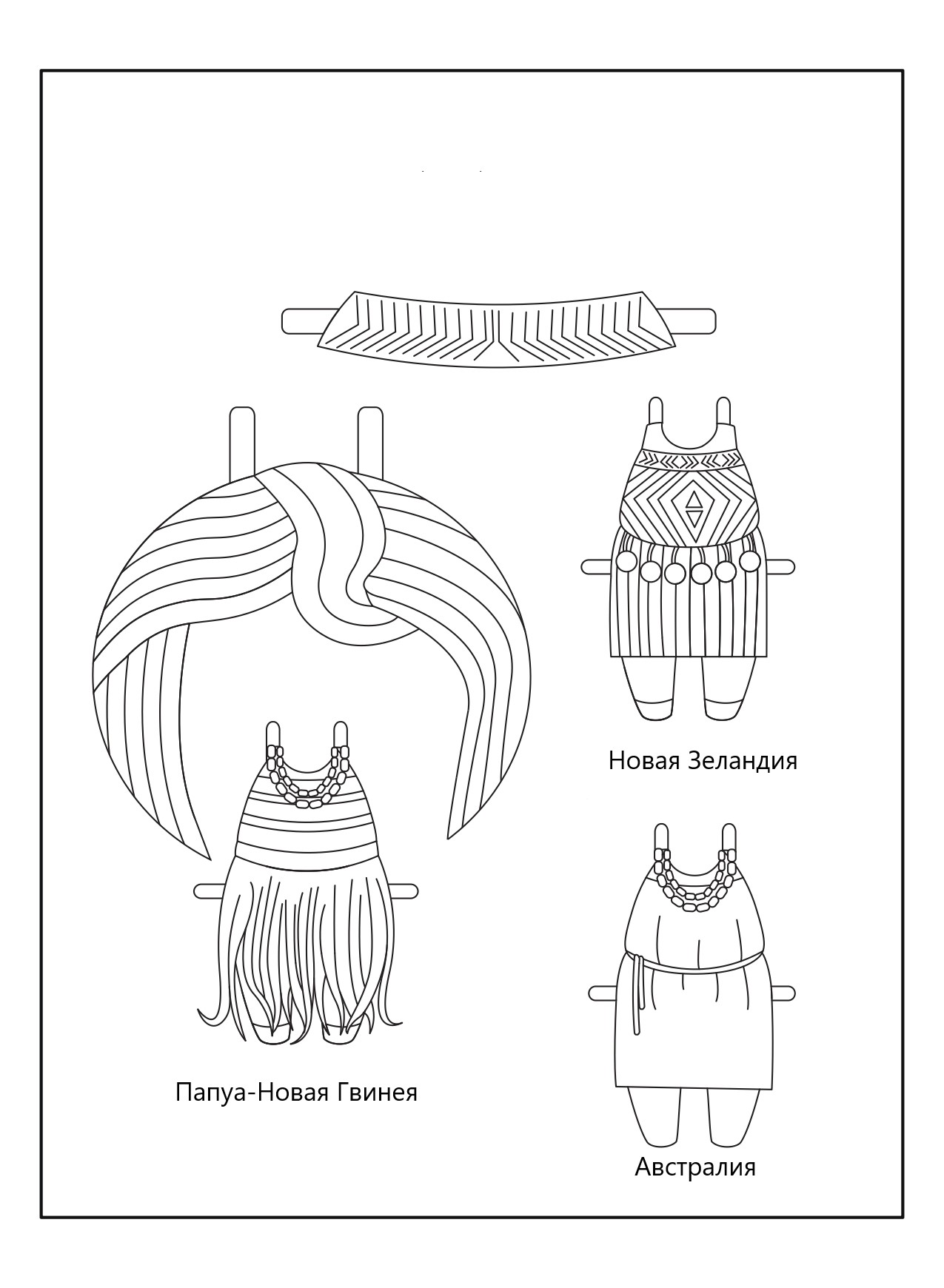 Новая Зеландия

Папуа-Новая Гвинея

Австралия